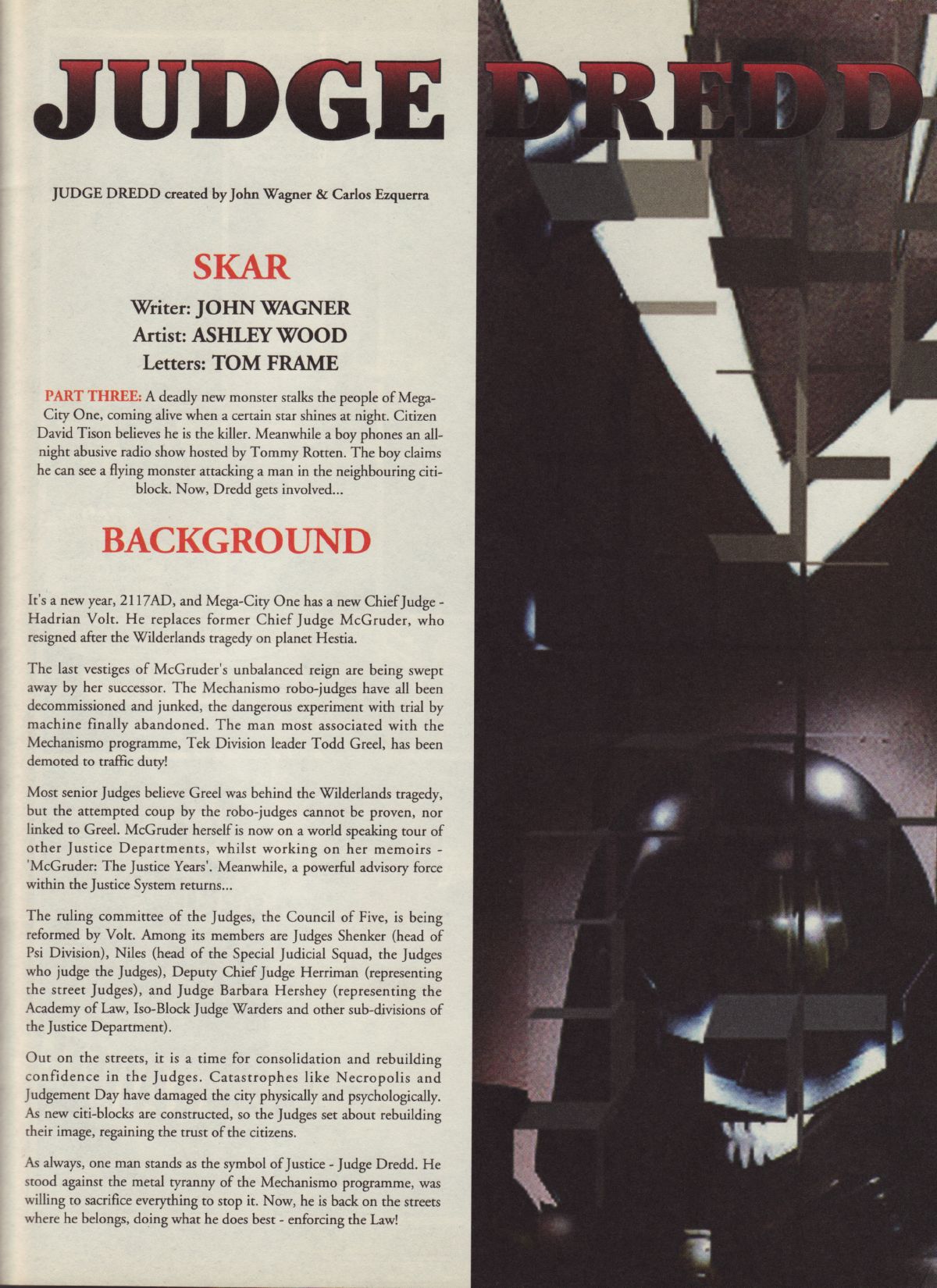 JUDGE DREDD

JUDGE DREDD created by John Wagner & Carlos Ezquerra

SKAR

Writer: JOHN WAGNER
Artist: ASHLEY WOOD
Letters: TOM FRAME

PART THREE: A deadly new monster stalks the people of Mega-City One, coming alive when a certain star shines at night. Citizen David Tison believes he is the killer. Meanwhile a boy phones an all-night abusive radio show hosted by Tommy Rotten. The boy claims he can see a flying monster attacking a man in the neighbouring citi-block. Now, Dredd gets involved...

BACKGROUND

It's a new year, 2117AD, and Mega-City One has a new Chief Judge - Hadrian Volt. He replaces former Chief Judge McGruder, who resigned after the Wilderlands tragedy on planet Hestia.

The last vestiges of McGruder's unbalanced reign are being swept away by her successor. The Mechanismo robo-judges have all been decommissioned and junked, the dangerous experiment with trial by machine finally abandoned. The man most associated with the Mechanismo programme, Tek Division leader Todd Greel, has been demoted to traffic duty!

Most senior Judges believe Greel was behind the Wilderlands tragedy, but the attempted coup by the robo-judges cannot be proven, nor linked to Greel. McGruder herself is now on a world speaking tour of other Justice Departments, whilst working on her memoirs - 'McGruder: The Justice Years'. Meanwhile, a powerful advisory force within the Justice System returns...

The ruling committee of the Judges, the Council of Five, is being reformed by Volt. Among its members are Judges Shenker (head of Psi Division), Niles (head of the Special Judicial Squad, the Judges who judge the Judges), Deputy Chief Judge Herriman (representing the street Judges), and Judge Barbara Hershey (representing the Academy of Law, Iso-Block Judge Warders and other sub-divisions of the Justice Department).

Out on the streets, it is a time for consolidation and rebuilding confidence in the Judges. Catastrophes like Necropolis and Judgement Day have damaged the city physically and psychologically. As new citi-blocks are constructed, so the Judges set about rebuilding their image, regaining the trust of the citizens.

As always, one man stands as the symbol of Justice - Judge Dredd. He stood against the metal tyranny of the Mechanismo programme, was willing to sacrifice everything to stop it. Now, he is back on the streets where he belongs, doing what he does best - enforcing the Law!